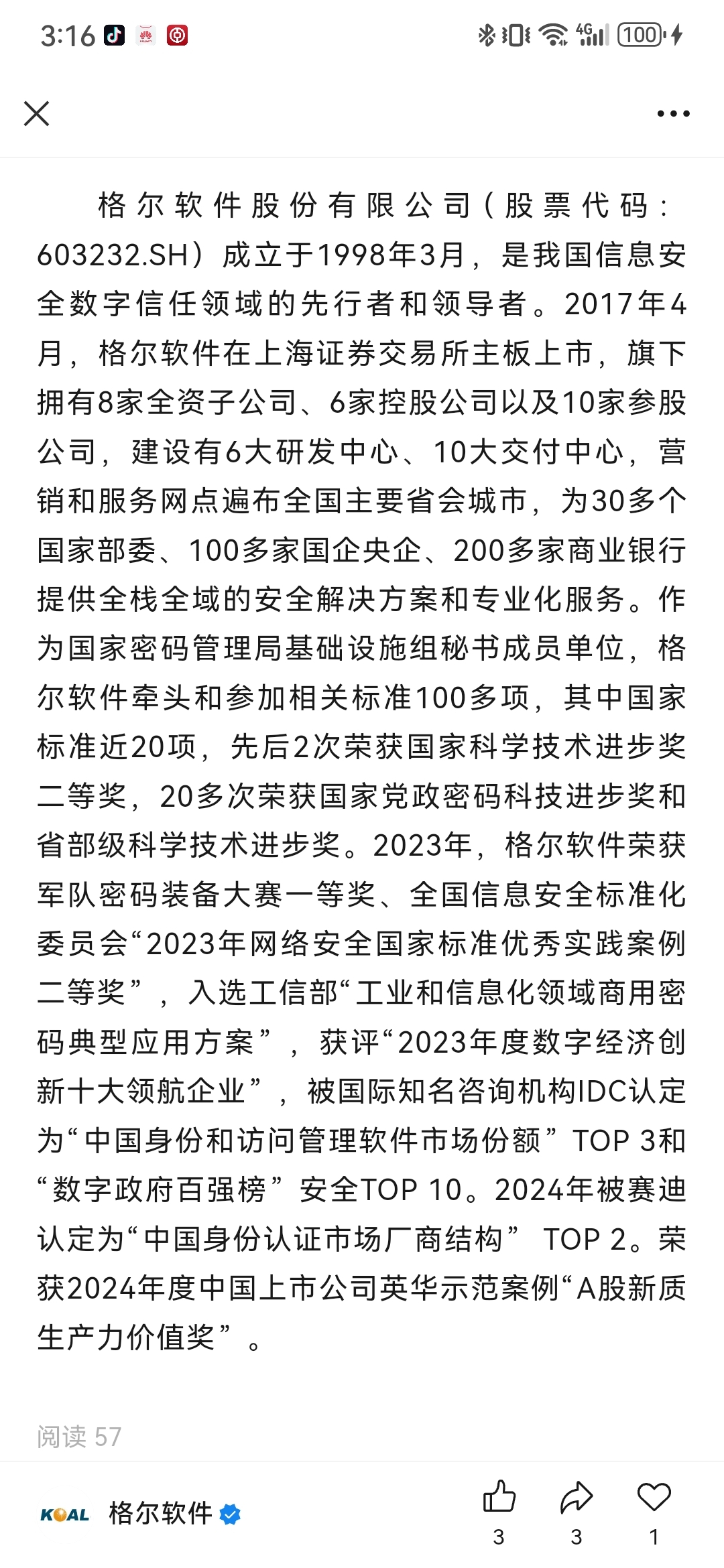 3:16 4G 100

格尔软件股份有限公司（股票代码：603232.SH）成立于1998年3月，是我国信息安全数字信任领域的先行者和领导者。2017年4月，格尔软件在上海证券交易所主板上市，旗下拥有8家全资子公司、6家控股公司以及10家参股公司，建设有6大研发中心、10大交付中心，营销和服务网点遍布全国主要省会城市，为30多个国家部委、100多家国企央企、200多家商业银行提供全栈全域的安全解决方案和专业化服务。作为国家密码管理局基础设施组秘书成员单位，格尔软件牵头和参加相关标准100多项，其中国家标准近20项，先后2次荣获国家科学技术进步奖二等奖，20多次荣获国家党政密码科技进步奖和省部级科学技术进步奖。2023年，格尔软件荣获军队密码装备大赛一等奖、全国信息安全标准化委员会“2023年网络安全国家标准优秀实践案例二等奖”，入选工信部“工业和信息化领域商用密码典型应用方案”，获评“2023年度数字经济创新十大领航企业”，被国际知名咨询机构IDC认定为“中国身份和访问管理软件市场份额”TOP 3和“数字政府百强榜”安全TOP 10。2024年被赛迪认定为“中国身份认证市场厂商结构” TOP 2。荣获2024年度中国上市公司英华示范案例“A股新质生产力价值奖”。

阅读 57

KOAL 格尔软件

3 3 1